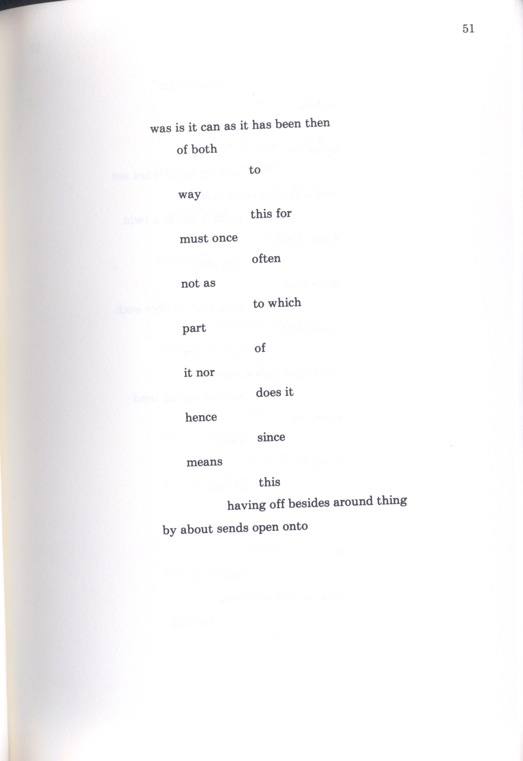 51

was is it can as it has been then

of both

to

way

this for

must once

often

not as

to which

part

of

it nor

does it

hence

since

means

this

having off besides around thing

by about sends open onto